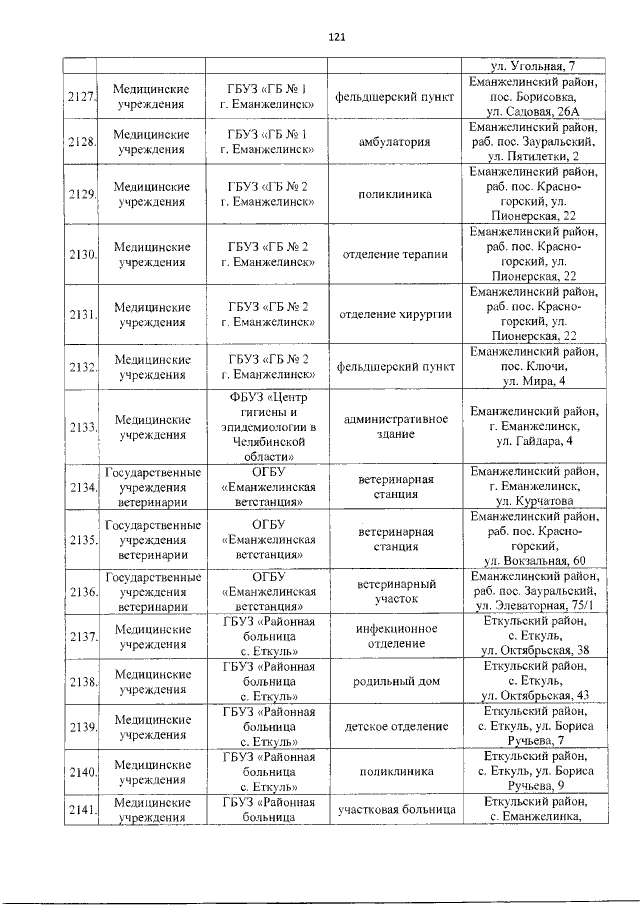 121

| | | | | |
|---|---|---|---|---|
| | | | | ул. Угольная, 7 |
| 2127. | Медицинские учреждения | ГБУЗ «ГБ № 1 г. Еманжелинск» | фельдшерский пункт | Еманжелинский район, пос. Борисовка, ул. Садовая, 26А |
| 2128. | Медицинские учреждения | ГБУЗ «ГБ № 1 г. Еманжелинск» | амбулатория | Еманжелинский район, раб. пос. Зауральский, ул. Пятилетки, 2 |
| 2129. | Медицинские учреждения | ГБУЗ «ГБ № 2 г. Еманжелинск» | поликлиника | Еманжелинский район, раб. пос. Красногорский, ул. Пионерская, 22 |
| 2130. | Медицинские учреждения | ГБУЗ «ГБ № 2 г. Еманжелинск» | отделение терапии | Еманжелинский район, раб. пос. Красногорский, ул. Пионерская, 22 |
| 2131. | Медицинские учреждения | ГБУЗ «ГБ № 2 г. Еманжелинск» | отделение хирургии | Еманжелинский район, раб. пос. Красногорский, ул. Пионерская, 22 |
| 2132. | Медицинские учреждения | ГБУЗ «ГБ № 2 г. Еманжелинск» | фельдшерский пункт | Еманжелинский район, пос. Ключи, ул. Мира, 4 |
| 2133. | Медицинские учреждения | ФБУЗ «Центр гигиены и эпидемиологии в Челябинской области» | административное здание | Еманжелинский район, г. Еманжелинск, ул. Гайдара, 4 |
| 2134. | Государственные учреждения ветеринарии | ОГБУ «Еманжелинская ветстанция» | ветеринарная станция | Еманжелинский район, г. Еманжелинск, ул. Курчатова |
| 2135. | Государственные учреждения ветеринарии | ОГБУ «Еманжелинская ветстанция» | ветеринарная станция | Еманжелинский район, раб. пос. Красногорский, ул. Вокзальная, 60 |
| 2136. | Государственные учреждения ветеринарии | ОГБУ «Еманжелинская ветстанция» | ветеринарный участок | Еманжелинский район, раб. пос. Зауральский, ул. Элеваторная, 75/1 |
| 2137. | Медицинские учреждения | ГБУЗ «Районная больница с. Еткуль» | инфекционное отделение | Еткульский район, с. Еткуль, ул. Октябрьская, 38 |
| 2138. | Медицинские учреждения | ГБУЗ «Районная больница с. Еткуль» | родильный дом | Еткульский район, с. Еткуль, ул. Октябрьская, 43 |
| 2139. | Медицинские учреждения | ГБУЗ «Районная больница с. Еткуль» | детское отделение | Еткульский район, с. Еткуль, ул. Бориса Ручьева, 7 |
| 2140. | Медицинские учреждения | ГБУЗ «Районная больница с. Еткуль» | поликлиника | Еткульский район, с. Еткуль, ул. Бориса Ручьева, 9 |
| 2141. | Медицинские учреждения | ГБУЗ «Районная больница | участковая больница | Еткульский район, с. Еманжелинка, |